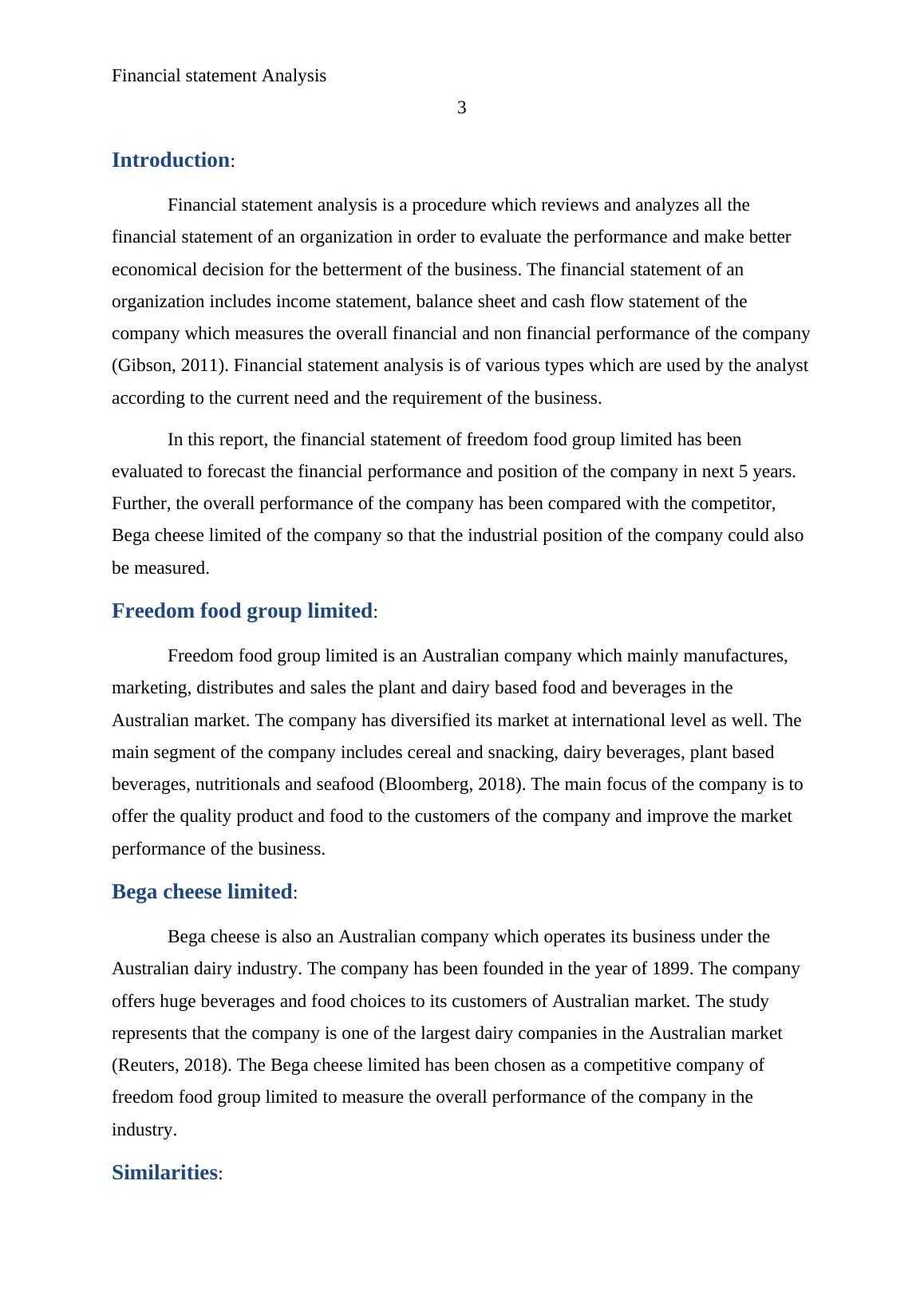 Financial statement Analysis

3

Introduction:

Financial statement analysis is a procedure which reviews and analyzes all the financial statement of an organization in order to evaluate the performance and make better economical decision for the betterment of the business. The financial statement of an organization includes income statement, balance sheet and cash flow statement of the company which measures the overall financial and non financial performance of the company (Gibson, 2011). Financial statement analysis is of various types which are used by the analyst according to the current need and the requirement of the business.

In this report, the financial statement of freedom food group limited has been evaluated to forecast the financial performance and position of the company in next 5 years. Further, the overall performance of the company has been compared with the competitor, Bega cheese limited of the company so that the industrial position of the company could also be measured.

Freedom food group limited:

Freedom food group limited is an Australian company which mainly manufactures, marketing, distributes and sales the plant and dairy based food and beverages in the Australian market. The company has diversified its market at international level as well. The main segment of the company includes cereal and snacking, dairy beverages, plant based beverages, nutritionals and seafood (Bloomberg, 2018). The main focus of the company is to offer the quality product and food to the customers of the company and improve the market performance of the business.

Bega cheese limited:

Bega cheese is also an Australian company which operates its business under the Australian dairy industry. The company has been founded in the year of 1899. The company offers huge beverages and food choices to its customers of Australian market. The study represents that the company is one of the largest dairy companies in the Australian market (Reuters, 2018). The Bega cheese limited has been chosen as a competitive company of freedom food group limited to measure the overall performance of the company in the industry.

Similarities: